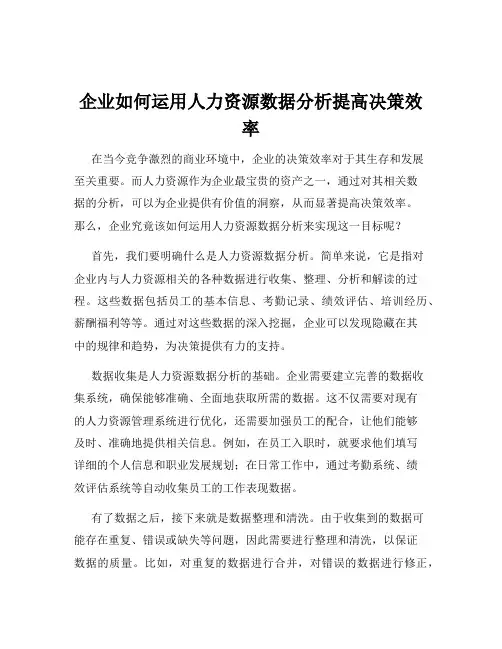 企业如何运用人力资源数据分析提高决策效率

在当今竞争激烈的商业环境中，企业的决策效率对于其生存和发展至关重要。而人力资源作为企业最宝贵的资产之一，通过对其相关数据的分析，可以为企业提供有价值的洞察，从而显著提高决策效率。那么，企业究竟该如何运用人力资源数据分析来实现这一目标呢？

首先，我们要明确什么是人力资源数据分析。简单来说，它是指对企业内与人力资源相关的各种数据进行收集、整理、分析和解读的过程。这些数据包括员工的基本信息、考勤记录、绩效评估、培训经历、薪酬福利等等。通过对这些数据的深入挖掘，企业可以发现隐藏在其中的规律和趋势，为决策提供有力的支持。

数据收集是人力资源数据分析的基础。企业需要建立完善的数据收集系统，确保能够准确、全面地获取所需的数据。这不仅需要对现有的人力资源管理系统进行优化，还需要加强员工的配合，让他们能够及时、准确地提供相关信息。例如，在员工入职时，就要求他们填写详细的个人信息和职业发展规划；在日常工作中，通过考勤系统、绩效评估系统等自动收集员工的工作表现数据。

有了数据之后，接下来就是数据整理和清洗。由于收集到的数据可能存在重复、错误或缺失等问题，因此需要进行整理和清洗，以保证数据的质量。比如，对重复的数据进行合并，对错误的数据进行修正，